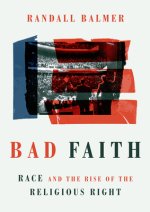 RANDALL BALMER

BAD FAITH

RACE AND THE RISE OF THE RELIGIOUS RIGHT